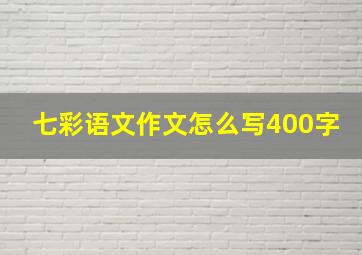 七彩语文作文怎么写400字